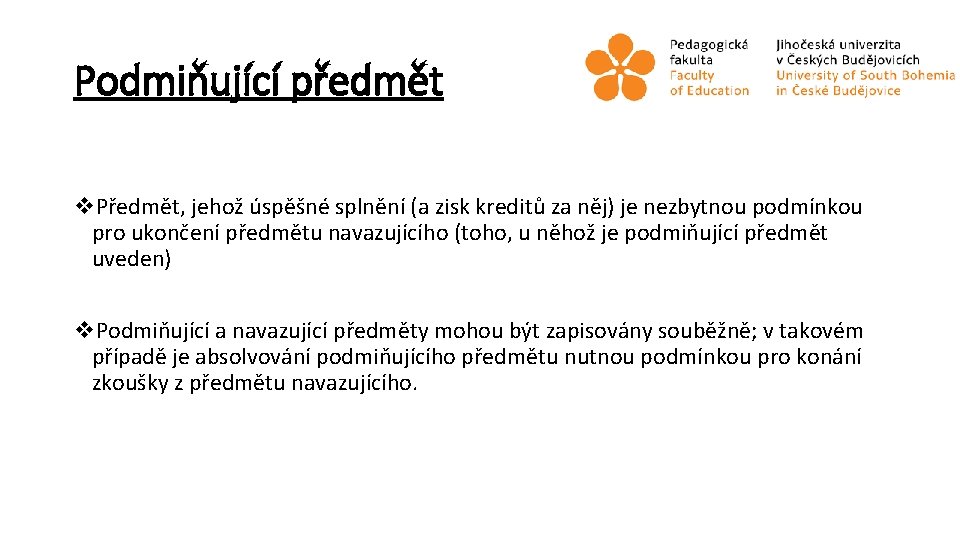 Podmiňující předmět

Pedagogická fakulta
Faculty of Education

Jihočeská univerzita v Českých Budějovicích
University of South Bohemia in České Budějovice

❖Předmět, jehož úspěšné splnění (a zisk kreditů za něj) je nezbytnou podmínkou pro ukončení předmětu navazujícího (toho, u něhož je podmiňující předmět uveden)

❖Podmiňující a navazující předměty mohou být zapisovány souběžně; v takovém případě je absolvování podmiňujícího předmětu nutnou podmínkou pro konání zkoušky z předmětu navazujícího.